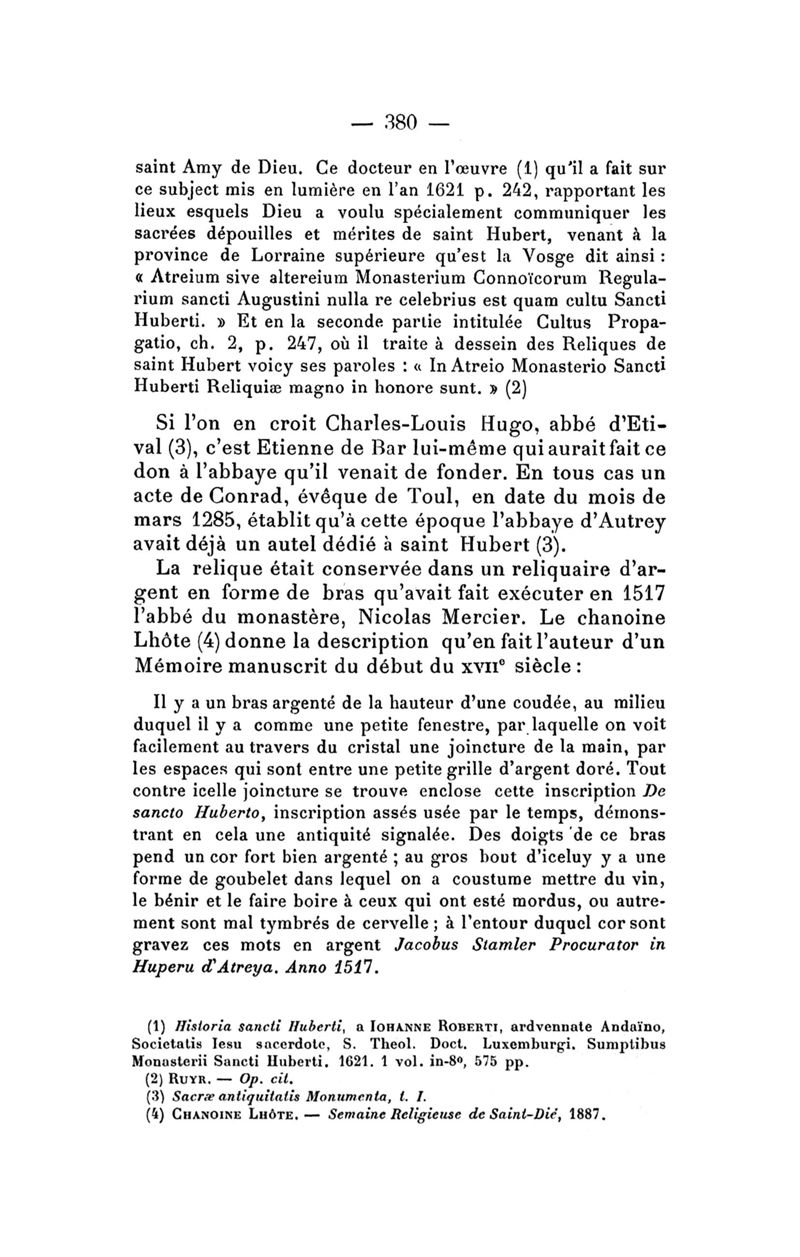 — 380 —

saint Amy de Dieu. Ce docteur en l'œuvre (1) qu'il a fait sur ce subject mis en lumière en l'an 1621 p. 242, rapportant les lieux esquels Dieu a voulu spécialement communiquer les sacrées dépouilles et mérites de saint Hubert, venant à la province de Lorraine supérieure qu'est la Vosge dit ainsi : « Atreium sive altereium Monasterium Connoïcorum Regularium sancti Augustini nulla re celebrius est quam cultu Sancti Huberti. » Et en la seconde partie intitulée Cultus Propagatio, ch. 2, p. 247, où il traite à dessein des Reliques de saint Hubert voicy ses paroles : « In Atreio Monasterio Sancti Huberti Reliquiæ magno in honore sunt. » (2)

Si l'on en croit Charles-Louis Hugo, abbé d'Etival (3), c'est Etienne de Bar lui-même qui aurait fait ce don à l'abbaye qu'il venait de fonder. En tous cas un acte de Conrad, évêque de Toul, en date du mois de mars 1285, établit qu'à cette époque l'abbaye d'Autrey avait déjà un autel dédié à saint Hubert (3).

La relique était conservée dans un reliquaire d'argent en forme de bras qu'avait fait exécuter en 1517 l'abbé du monastère, Nicolas Mercier. Le chanoine Lhôte (4) donne la description qu'en fait l'auteur d'un Mémoire manuscrit du début du XVIIe siècle :

Il y a un bras argenté de la hauteur d'une coudée, au milieu duquel il y a comme une petite fenestre, par laquelle on voit facilement au travers du cristal une joincture de la main, par les espaces qui sont entre une petite grille d'argent doré. Tout contre icelle joincture se trouve enclose cette inscription De sancto Huberto, inscription assés usée par le temps, démonstrant en cela une antiquité signalée. Des doigts de ce bras pend un cor fort bien argenté ; au gros bout d'iceluy y a une forme de goubelet dans lequel on a coustume mettre du vin, le bénir et le faire boire à ceux qui ont esté mordus, ou autrement sont mal tymbrés de cervelle ; à l'entour duquel cor sont gravez ces mots en argent Jacobus Stamler Procurator in Huperu d'Atreya. Anno 1517.

(1) Historia sancti Huberti, a IOHANNE ROBERTI, ardvennate Andaïno, Societatis Iesu sacerdote, S. Theol. Doct. Luxemburgi. Sumptibus Monasterii Sancti Huberti. 1621. 1 vol. in-8°, 575 pp.
(2) RUYR. — Op. cit.
(3) Sacræ antiquitatis Monumenta, t. I.
(4) CHANOINE LHÔTE. — Semaine Religieuse de Saint-Dié, 1887.